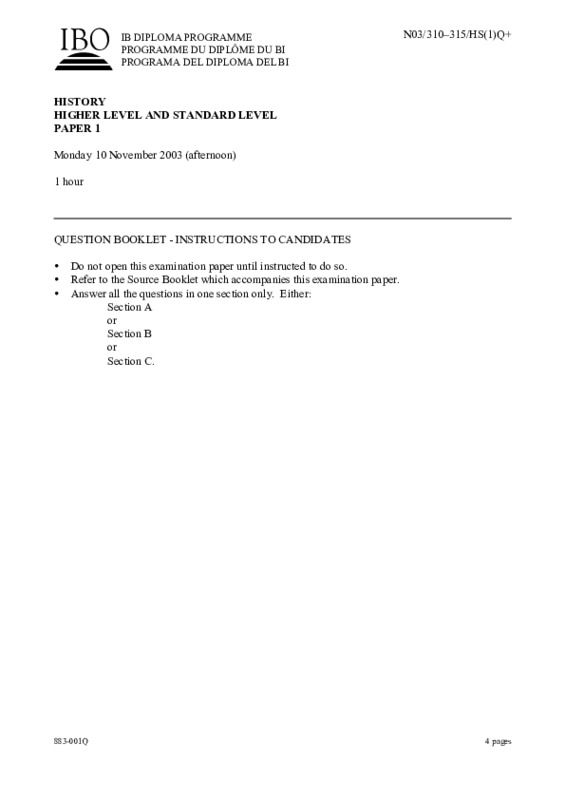 IBO

IB DIPLOMA PROGRAMME
PROGRAMME DU DIPLÔME DU BI
PROGRAMA DEL DIPLOMA DEL BI

N03/310–315/HS(1)Q+

HISTORY
HIGHER LEVEL AND STANDARD LEVEL
PAPER 1

Monday 10 November 2003 (afternoon)

1 hour

QUESTION BOOKLET - INSTRUCTIONS TO CANDIDATES

• Do not open this examination paper until instructed to do so.
• Refer to the Source Booklet which accompanies this examination paper.
• Answer all the questions in one section only. Either:
Section A
or
Section B
or
Section C.

883-001Q

4 pages